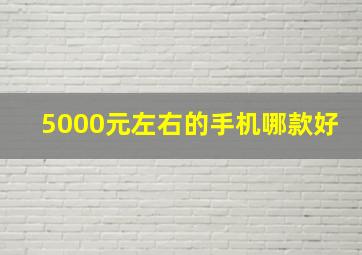 5000元左右的手机哪款好